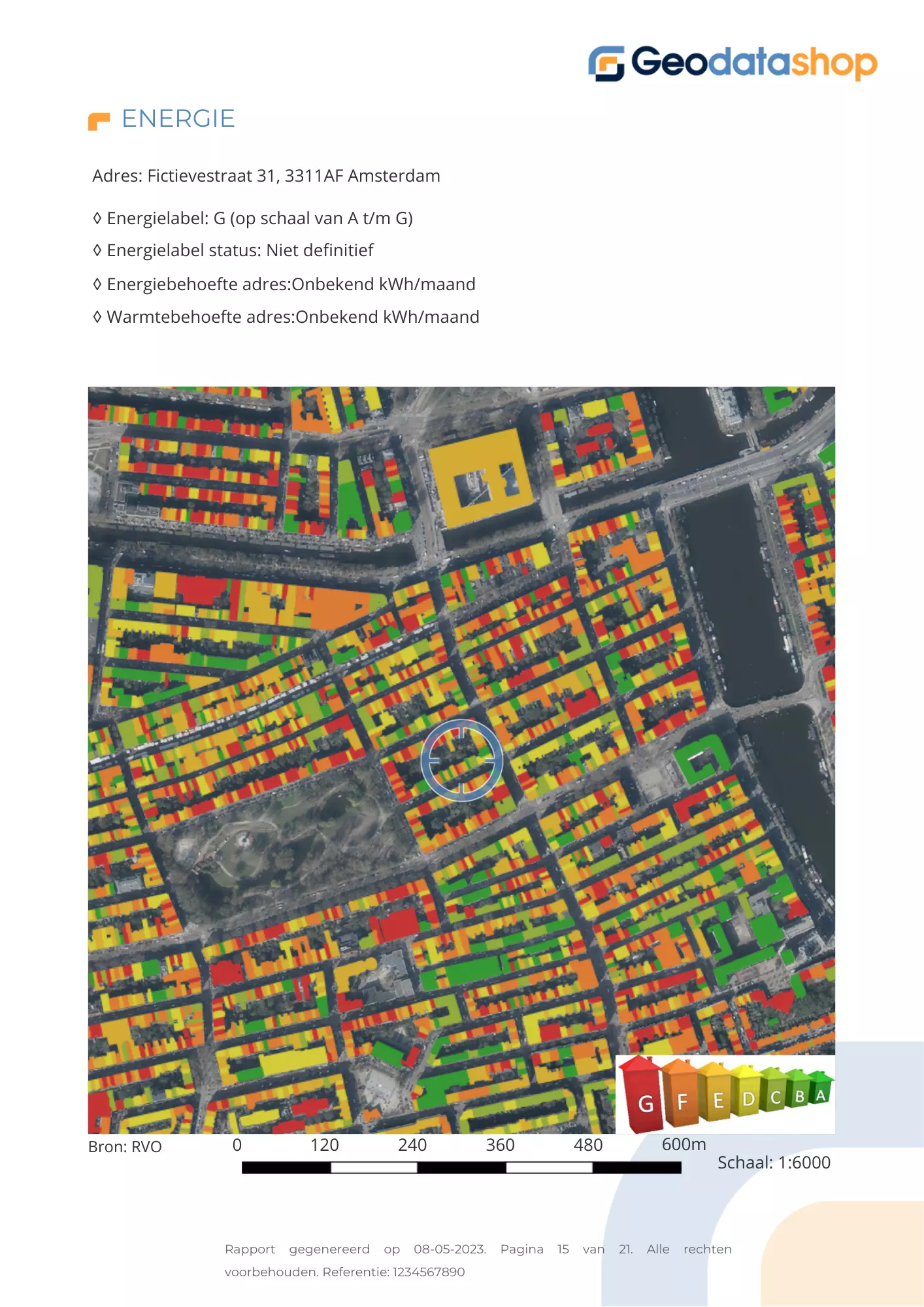 Geodatashop

ENERGIE

Adres: Fictievestraat 31, 3311AF Amsterdam

◊ Energielabel: G (op schaal van A t/m G)

◊ Energielabel status: Niet definitief

◊ Energiebehoefte adres:Onbekend kWh/maand

◊ Warmtebehoefte adres:Onbekend kWh/maand

G F E D C B A

Bron: RVO

0 120 240 360 480 600m

Schaal: 1:6000

Rapport gegenereerd op 08-05-2023. Pagina 15 van 21. Alle rechten voorbehouden. Referentie: 1234567890